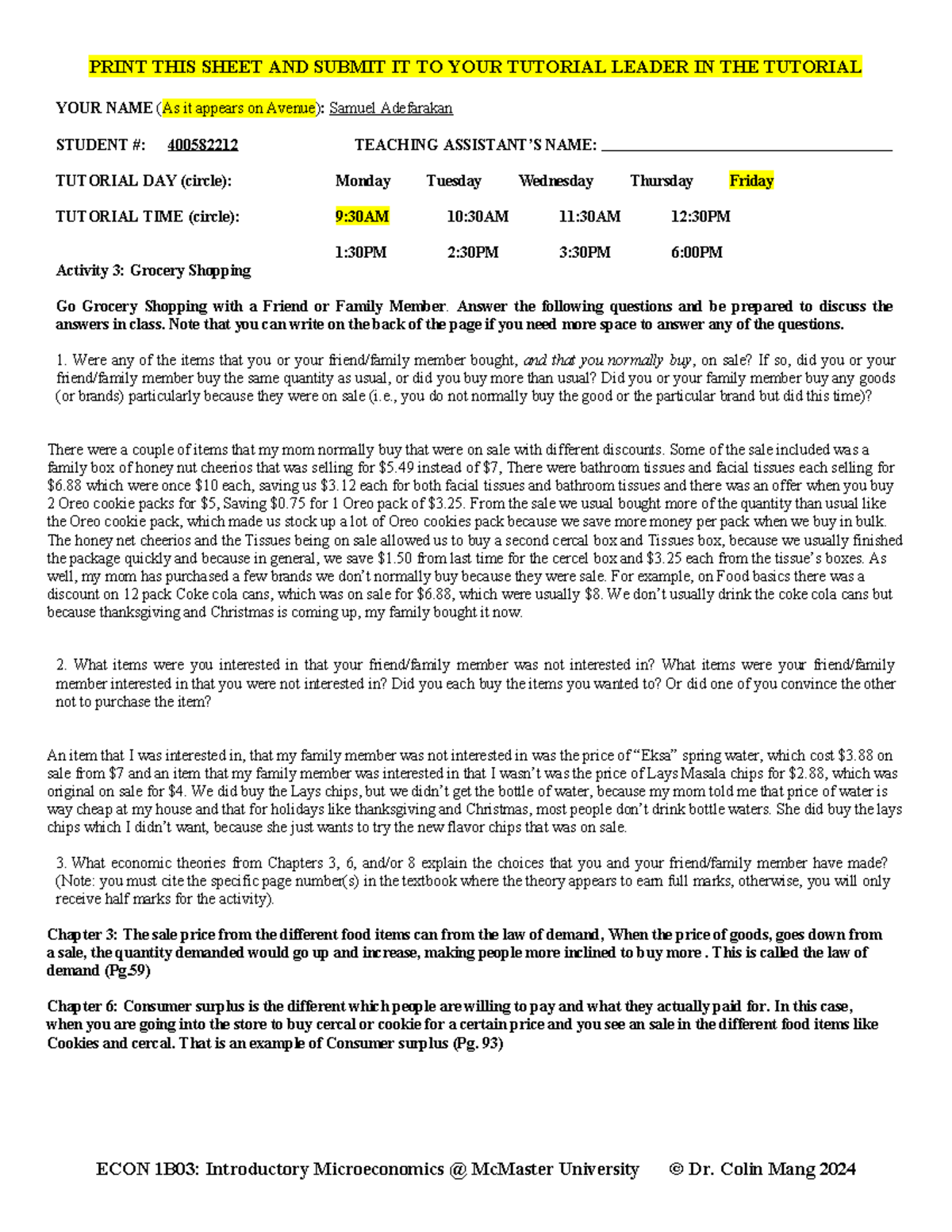 PRINT THIS SHEET AND SUBMIT IT TO YOUR TUTORIAL LEADER IN THE TUTORIAL

YOUR NAME (As it appears on Avenue): Samuel Adefarakan

STUDENT #: 400582212 TEACHING ASSISTANT'S NAME: ____

TUTORIAL DAY (circle): Monday Tuesday Wednesday Thursday Friday

TUTORIAL TIME (circle): 9:30AM 10:30AM 11:30AM 12:30PM

1:30PM 2:30PM 3:30PM 6:00PM

Activity 3: Grocery Shopping

Go Grocery Shopping with a Friend or Family Member. Answer the following questions and be prepared to discuss the answers in class. Note that you can write on the back of the page if you need more space to answer any of the questions.

1. Were any of the items that you or your friend/family member bought, and that you normally buy, on sale? If so, did you or your friend/family member buy the same quantity as usual, or did you buy more than usual? Did you or your family member buy any goods (or brands) particularly because they were on sale (i.e., you do not normally buy the good or the particular brand but did this time)?

There were a couple of items that my mom normally buy that were on sale with different discounts. Some of the sale included was a family box of honey nut cheerios that was selling for $5.49 instead of $7, There were bathroom tissues and facial tissues each selling for $6.88 which were once $10 each, saving us $3.12 each for both facial tissues and bathroom tissues and there was an offer when you buy 2 Oreo cookie packs for $5, Saving $0.75 for 1 Oreo pack of $3.25. From the sale we usual bought more of the quantity than usual like the Oreo cookie pack, which made us stock up a lot of Oreo cookies pack because we save more money per pack when we buy in bulk. The honey net cheerios and the Tissues being on sale allowed us to buy a second cercal box and Tissues box, because we usually finished the package quickly and because in general, we save $1.50 from last time for the cercel box and $3.25 each from the tissue's boxes. As well, my mom has purchased a few brands we don't normally buy because they were sale. For example, on Food basics there was a discount on 12 pack Coke cola cans, which was on sale for $6.88, which were usually $8. We don't usually drink the coke cola cans but because thanksgiving and Christmas is coming up, my family bought it now.

2. What items were you interested in that your friend/family member was not interested in? What items were your friend/family member interested in that you were not interested in? Did you each buy the items you wanted to? Or did one of you convince the other not to purchase the item?

An item that I was interested in, that my family member was not interested in was the price of "Eksa" spring water, which cost $3.88 on sale from $7 and an item that my family member was interested in that I wasn't was the price of Lays Masala chips for $2.88, which was original on sale for $4. We did buy the Lays chips, but we didn't get the bottle of water, because my mom told me that price of water is way cheap at my house and that for holidays like thanksgiving and Christmas, most people don't drink bottle waters. She did buy the lays chips which I didn't want, because she just wants to try the new flavor chips that was on sale.

3. What economic theories from Chapters 3, 6, and/or 8 explain the choices that you and your friend/family member have made? (Note: you must cite the specific page number(s) in the textbook where the theory appears to earn full marks, otherwise, you will only receive half marks for the activity).

Chapter 3: The sale price from the different food items can from the law of demand, When the price of goods, goes down from a sale, the quantity demanded would go up and increase, making people more inclined to buy more . This is called the law of demand (Pg.59)

Chapter 6: Consumer surplus is the different which people are willing to pay and what they actually paid for. In this case, when you are going into the store to buy cercal or cookie for a certain price and you see an sale in the different food items like Cookies and cercal. That is an example of Consumer surplus (Pg. 93)

ECON 1B03: Introductory Microeconomics @ McMaster University © Dr. Colin Mang 2024